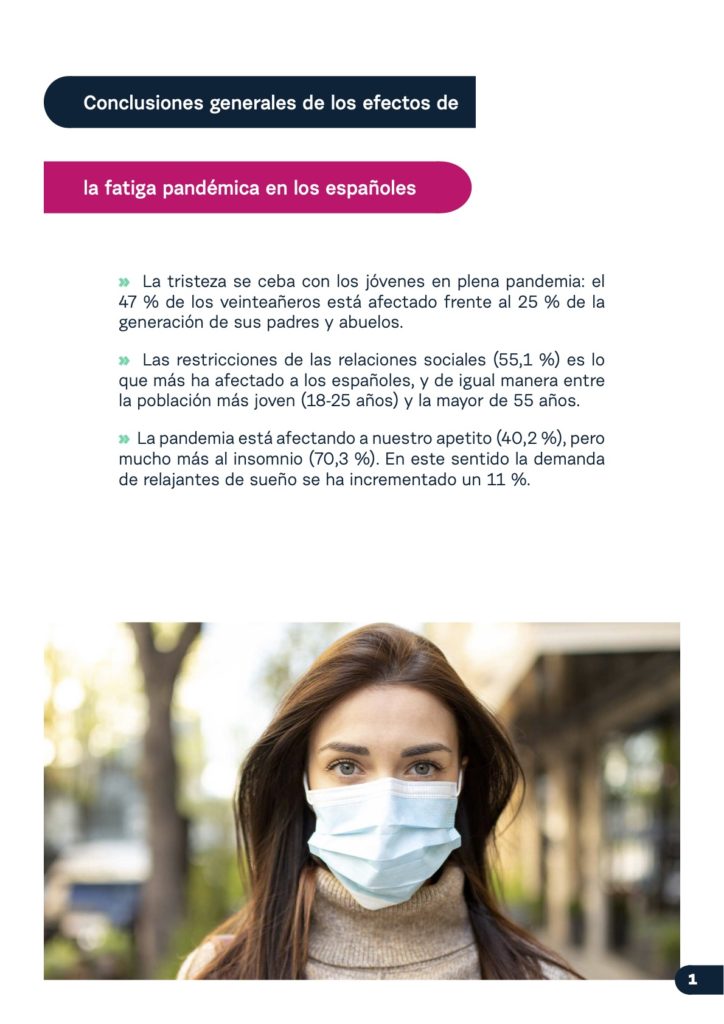 Conclusiones generales de los efectos de

la fatiga pandémica en los españoles

» La tristeza se ceba con los jóvenes en plena pandemia: el 47 % de los veinteañeros está afectado frente al 25 % de la generación de sus padres y abuelos.

» Las restricciones de las relaciones sociales (55,1 %) es lo que más ha afectado a los españoles, y de igual manera entre la población más joven (18-25 años) y la mayor de 55 años.

» La pandemia está afectando a nuestro apetito (40,2 %), pero mucho más al insomnio (70,3 %). En este sentido la demanda de relajantes de sueño se ha incrementado un 11 %.

1